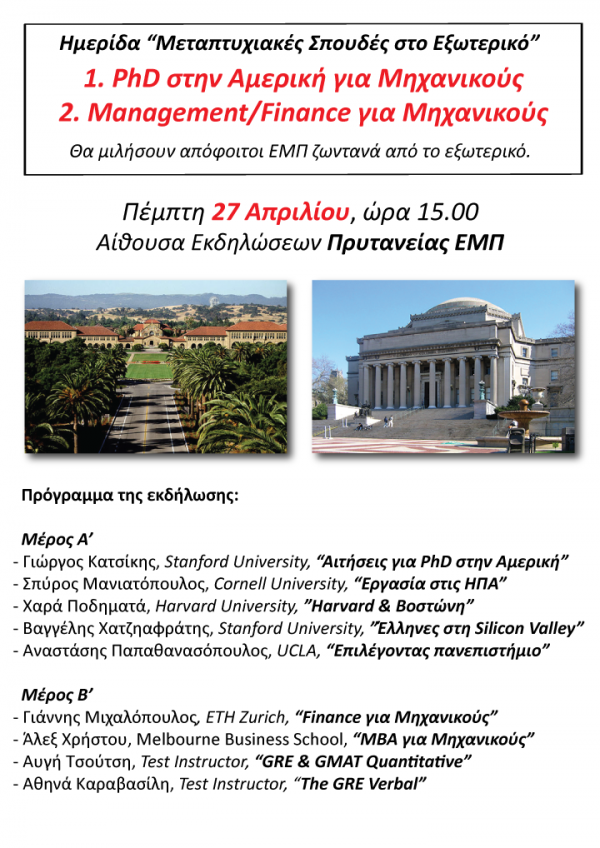 Ημερίδα “Μεταπτυχιακές Σπουδές στο Εξωτερικό”
1. PhD στην Αμερική για Μηχανικούς
2. Management/Finance για Μηχανικούς
Θα μιλήσουν απόφοιτοι ΕΜΠ ζωντανά από το εξωτερικό.

Πέμπτη 27 Απριλίου, ώρα 15.00
Αίθουσα Εκδηλώσεων Πρυτανείας ΕΜΠ

Πρόγραμμα της εκδήλωσης:

Μέρος Α’
- Γιώργος Κατσίκης, Stanford University, “Αιτήσεις για PhD στην Αμερική”
- Σπύρος Μανιατόπουλος, Cornell University, “Εργασία στις ΗΠΑ”
- Χαρά Ποδηματά, Harvard University, ”Harvard & Βοστώνη”
- Βαγγέλης Χατζηαφράτης, Stanford University, ”Έλληνες στη Silicon Valley”
- Αναστάσης Παπαθανασόπουλος, UCLA, “Επιλέγοντας πανεπιστήμιο”

Μέρος Β’
- Γιάννης Μιχαλόπουλος, ETH Zurich, “Finance για Μηχανικούς”
- Άλεξ Χρήστου, Melbourne Business School, “MBA για Μηχανικούς”
- Αυγή Τσούτση, Test Instructor, “GRE & GMAT Quantitative”
- Αθηνά Καραβασίλη, Test Instructor, “The GRE Verbal”